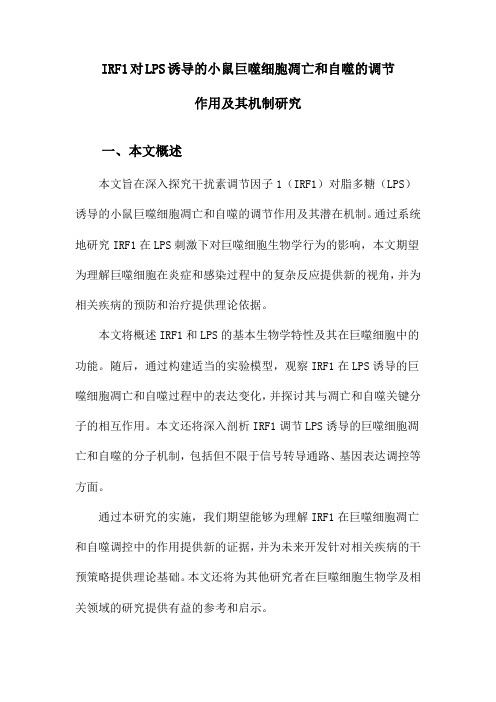 IRF1对LPS诱导的小鼠巨噬细胞凋亡和自噬的调节作用及其机制研究

一、本文概述

本文旨在深入探究干扰素调节因子1（IRF1）对脂多糖（LPS）诱导的小鼠巨噬细胞凋亡和自噬的调节作用及其潜在机制。通过系统地研究IRF1在LPS刺激下对巨噬细胞生物学行为的影响，本文期望为理解巨噬细胞在炎症和感染过程中的复杂反应提供新的视角，并为相关疾病的预防和治疗提供理论依据。

本文将概述IRF1和LPS的基本生物学特性及其在巨噬细胞中的功能。随后，通过构建适当的实验模型，观察IRF1在LPS诱导的巨噬细胞凋亡和自噬过程中的表达变化，并探讨其与凋亡和自噬关键分子的相互作用。本文还将深入剖析IRF1调节LPS诱导的巨噬细胞凋亡和自噬的分子机制，包括但不限于信号转导通路、基因表达调控等方面。

通过本研究的实施，我们期望能够为理解IRF1在巨噬细胞凋亡和自噬调控中的作用提供新的证据，并为未来开发针对相关疾病的干预策略提供理论基础。本文还将为其他研究者在巨噬细胞生物学及相关领域的研究提供有益的参考和启示。